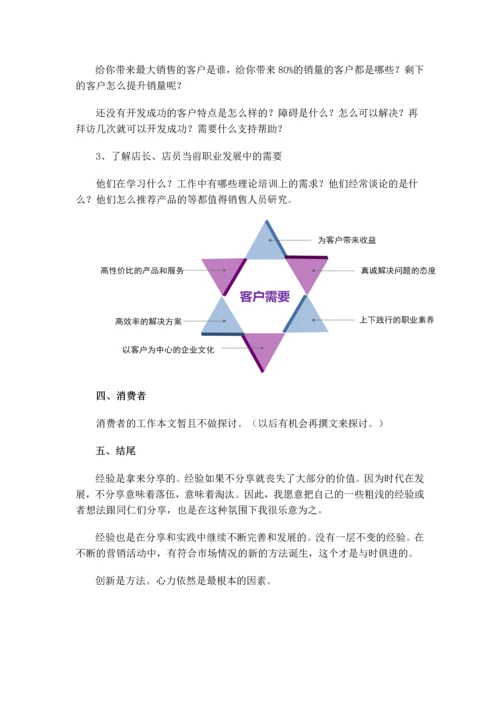 给你带来最大销售的客户是谁，给你带来 80%的销量的客户都是哪些？剩下的客户怎么提升销量呢？

还没有开发成功的客户特点是怎么样的？障碍是什么？怎么可以解决？再拜访几次就可以开发成功？需要什么支持帮助？

3、了解店长、店员当前职业发展中的需要

他们在学习什么？工作中有哪些理论培训上的需求？他们经常谈论的是什么？他们怎么推荐产品的等都值得销售人员研究。

为客户带来收益

高性价比的产品和服务

真诚解决问题的态度

客户需要

高效率的解决方案

上下践行的职业素养

以客户为中心的企业文化

四、消费者

消费者的工作本文暂且不做探讨。（以后有机会再撰文来探讨。）

五、结尾

经验是拿来分享的。经验如果不分享就丧失了大部分的价值。因为时代在发展，不分享意味着落伍，意味着淘汰。因此，我愿意把自己的一些粗浅的经验或者想法跟同仁们分享，也是在这种氛围下我很乐意为之。

经验也是在分享和实践中继续不断完善和发展的。没有一层不变的经验。在不断的营销活动中，有符合市场情况的新的方法诞生，这个才是与时俱进的。

创新是方法。心力依然是最根本的因素。